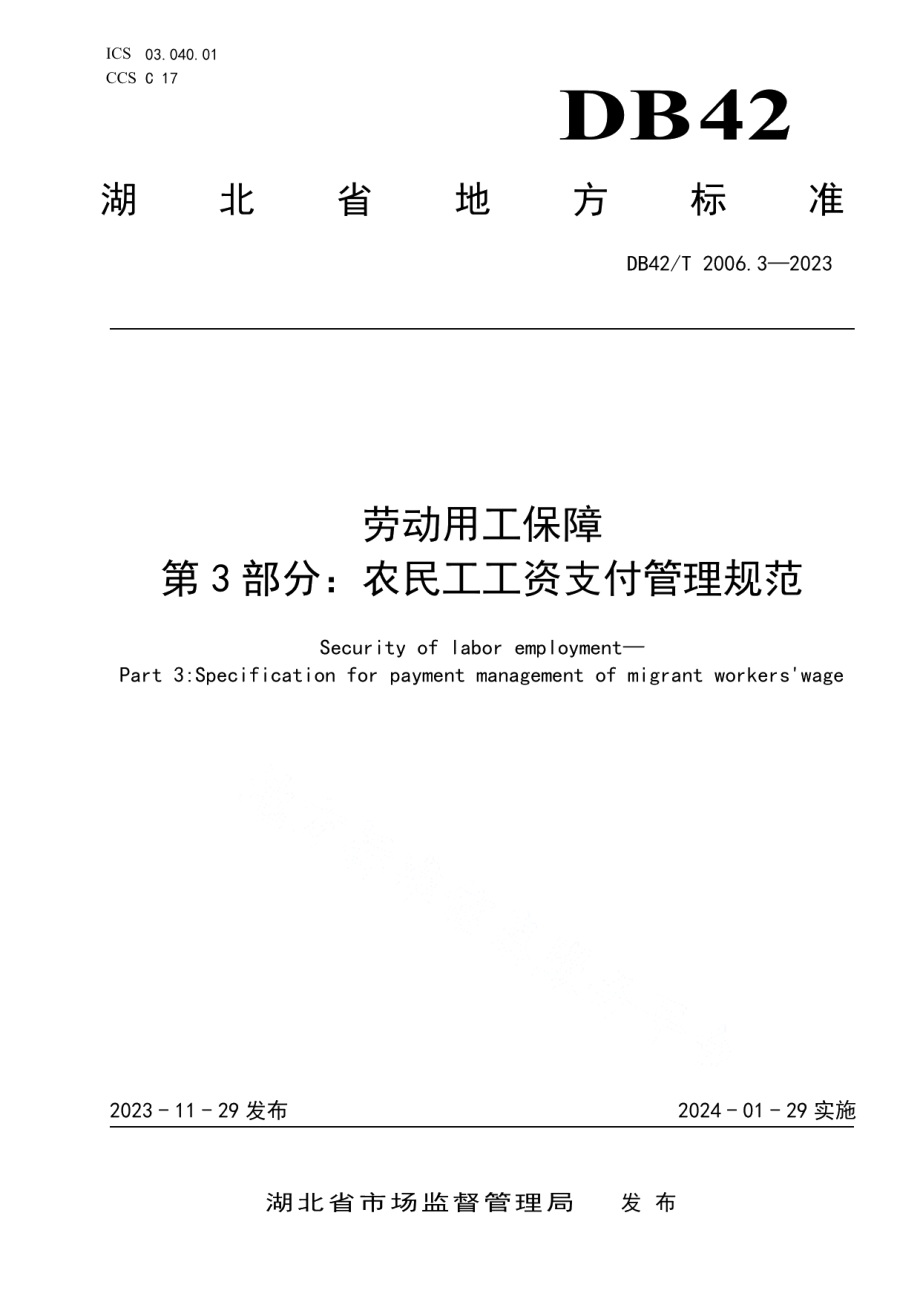 ICS 03.040.01
CCS C 17

DB42

湖北省地方标准

DB42/T 2006.3—2023

劳动用工保障
第3部分：农民工工资支付管理规范

Security of labor employment—
Part 3:Specification for payment management of migrant workers'wage

2023－11－29 发布

2024－01－29 实施

湖北省市场监督管理局　发布